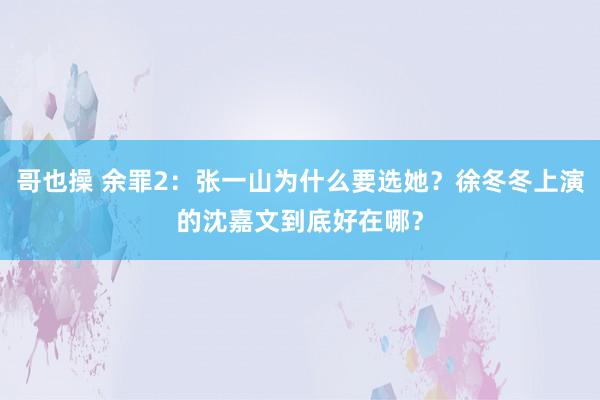 哥也操 余罪2：张一山为什么要选她？徐冬冬上演的沈嘉文到底好在哪？